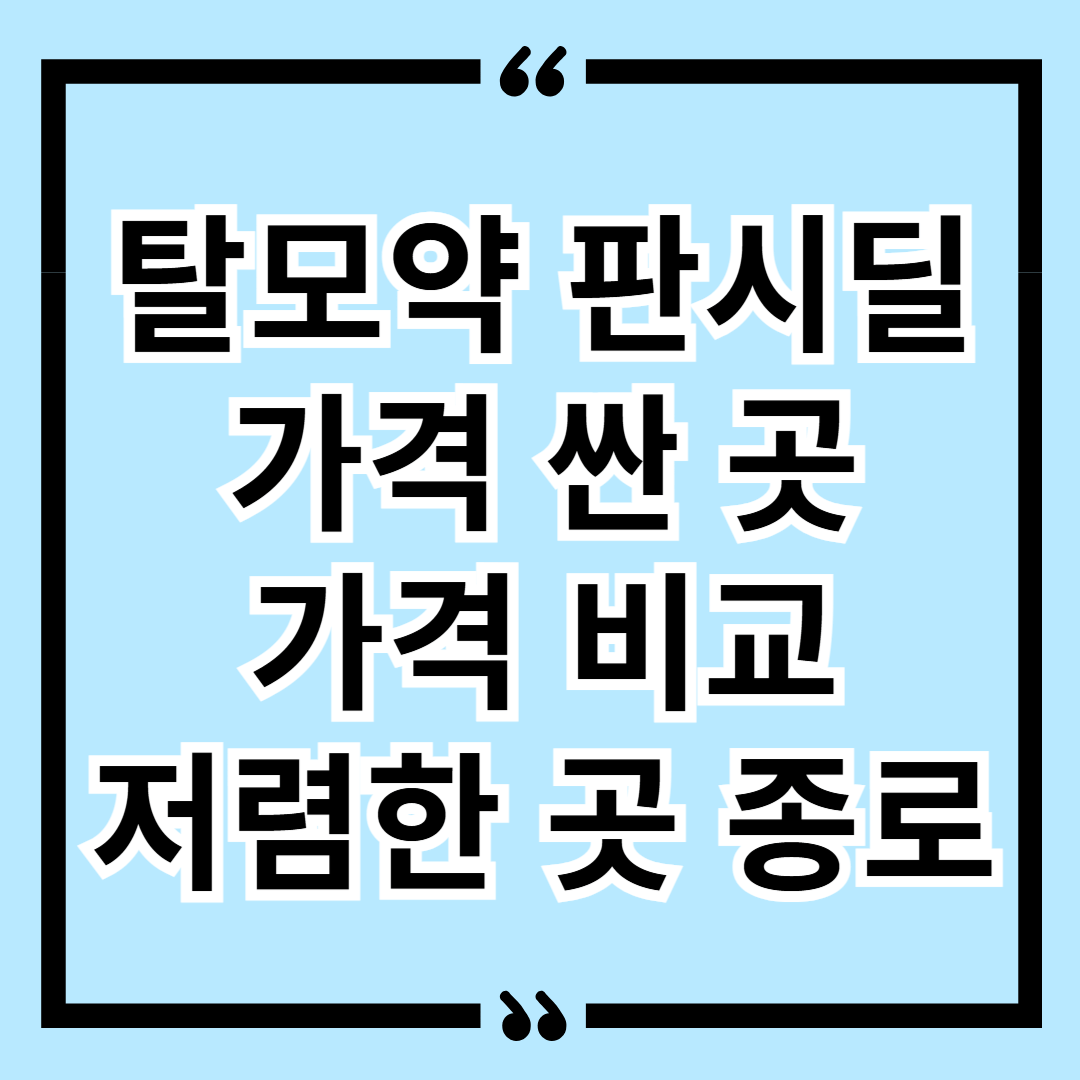 “

탈모약 판시딜
가격 싼 곳
가격 비교
저렴한 곳 종로

”